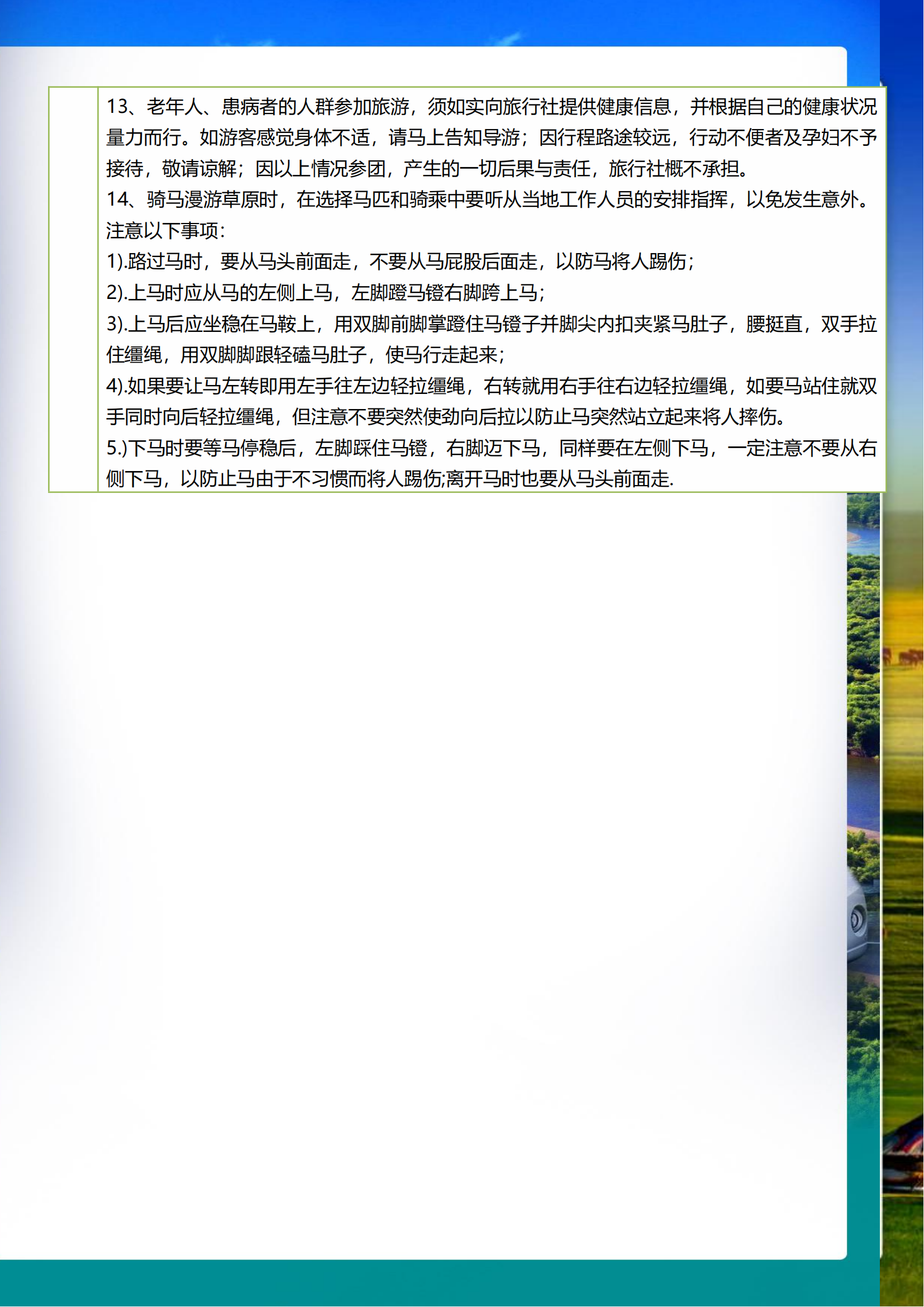 13、老年人、患病者的人群参加旅游，须如实向旅行社提供健康信息，并根据自己的健康状况量力而行。如游客感觉身体不适，请马上告知导游；因行程路途较远，行动不便者及孕妇不予接待，敬请谅解；因以上情况参团，产生的一切后果与责任，旅行社概不承担。
14、骑马漫游草原时，在选择马匹和骑乘中要听从当地工作人员的安排指挥，以免发生意外。注意以下事项：
1).路过马时，要从马头前面走，不要从马屁股后面走，以防马将人踢伤；
2).上马时应从马的左侧上马，左脚蹬马镫右脚跨上马；
3).上马后应坐稳在马鞍上，用双脚前脚掌蹬住马镫子并脚尖内扣夹紧马肚子，腰挺直，双手拉住缰绳，用双脚脚跟轻磕马肚子，使马行走起来；
4).如果要让马左转即用左手往左边轻拉缰绳，右转就用右手往右边轻拉缰绳，如要马站住就双手同时向后轻拉缰绳，但注意不要突然使劲向后拉以防止马突然站立起来将人摔伤。
5.)下马时要等马停稳后，左脚踩住马镫，右脚迈下马，同样要在左侧下马，一定注意不要从右侧下马，以防止马由于不习惯而将人踢伤;离开马时也要从马头前面走.